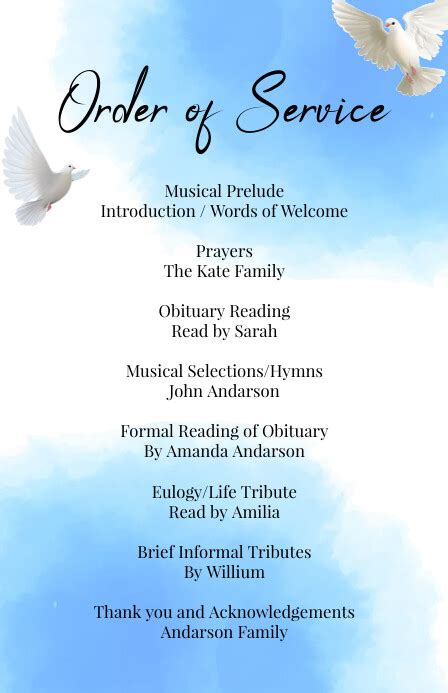 Order of Service

Musical Prelude
Introduction / Words of Welcome

Prayers
The Kate Family

Obituary Reading
Read by Sarah

Musical Selections/Hymns
John Andarson

Formal Reading of Obituary
By Amanda Andarson

Eulogy/Life Tribute
Read by Amilia

Brief Informal Tributes
By Willium

Thank you and Acknowledgements
Andarson Family